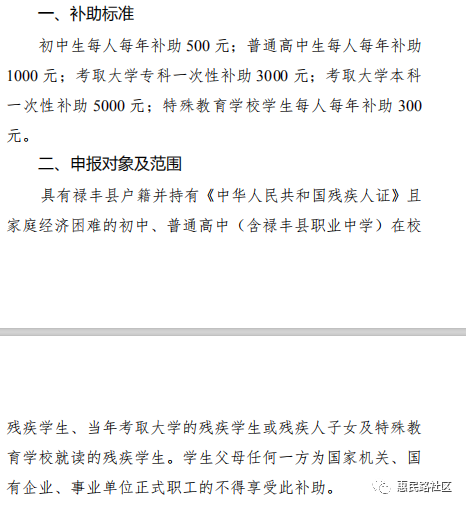 一、补助标准

初中生每人每年补助 500 元；普通高中生每人每年补助 1000 元；考取大学专科一次性补助 3000 元；考取大学本科一次性补助 5000 元；特殊教育学校学生每人每年补助 300 元。

二、申报对象及范围

具有禄丰县户籍并持有《中华人民共和国残疾人证》且家庭经济困难的初中、普通高中（含禄丰县职业中学）在校

残疾学生、当年考取大学的残疾学生或残疾人子女及特殊教育学校就读的残疾学生。学生父母任何一方为国家机关、国有企业、事业单位正式职工的不得享受此补助。

惠民路社区